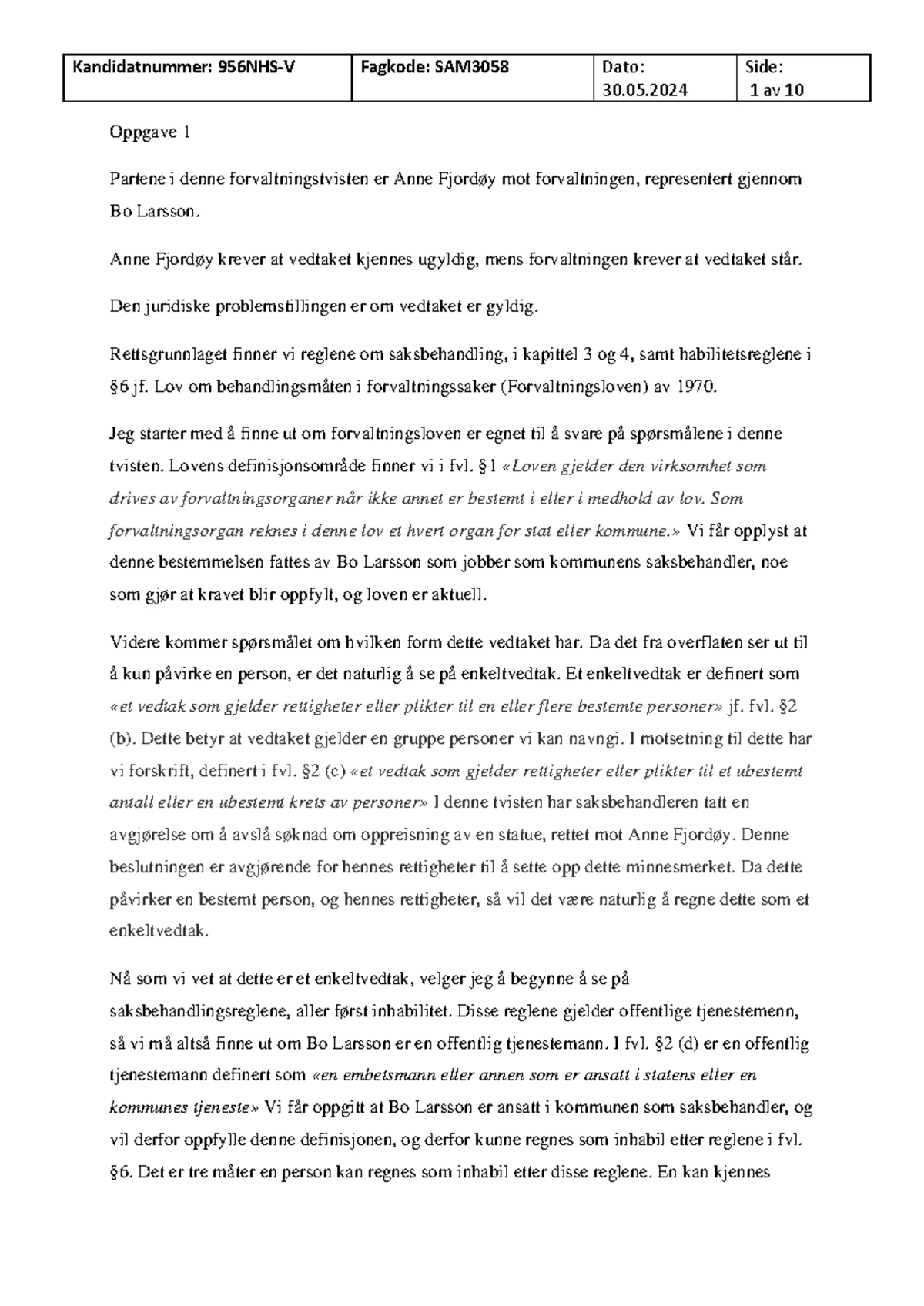 | Kandidatnummer: 956NHS-V | Fagkode: SAM3058 | Dato: 30.05.2024 | Side: 1 av 10 |
|---|---|---|---|

Oppgave 1

Partene i denne forvaltningstvisten er Anne Fjordøy mot forvaltningen, representert gjennom Bo Larsson.

Anne Fjordøy krever at vedtaket kjennes ugyldig, mens forvaltningen krever at vedtaket står.

Den juridiske problemstillingen er om vedtaket er gyldig.

Rettsgrunnlaget finner vi reglene om saksbehandling, i kapittel 3 og 4, samt habilitetsreglene i §6 jf. Lov om behandlingsmåten i forvaltningssaker (Forvaltningsloven) av 1970.

Jeg starter med å finne ut om forvaltningsloven er egnet til å svare på spørsmålene i denne tvisten. Lovens definisjonsområde finner vi i fvl. §1 «Loven gjelder den virksomhet som drives av forvaltningsorganer når ikke annet er bestemt i eller i medhold av lov. Som forvaltningsorgan reknes i denne lov et hvert organ for stat eller kommune.» Vi får opplyst at denne bestemmelsen fattes av Bo Larsson som jobber som kommunens saksbehandler, noe som gjør at kravet blir oppfylt, og loven er aktuell.

Videre kommer spørsmålet om hvilken form dette vedtaket har. Da det fra overflaten ser ut til å kun påvirke en person, er det naturlig å se på enkeltvedtak. Et enkeltvedtak er definert som «et vedtak som gjelder rettigheter eller plikter til en eller flere bestemte personer» jf. fvl. §2 (b). Dette betyr at vedtaket gjelder en gruppe personer vi kan navngi. I motsetning til dette har vi forskrift, definert i fvl. §2 (c) «et vedtak som gjelder rettigheter eller plikter til et ubestemt antall eller en ubestemt krets av personer» I denne tvisten har saksbehandleren tatt en avgjørelse om å avslå søknad om oppreisning av en statue, rettet mot Anne Fjordøy. Denne beslutningen er avgjørende for hennes rettigheter til å sette opp dette minnesmerket. Da dette påvirker en bestemt person, og hennes rettigheter, så vil det være naturlig å regne dette som et enkeltvedtak.

Nå som vi vet at dette er et enkeltvedtak, velger jeg å begynne å se på saksbehandlingsreglene, aller først inhabilitet. Disse reglene gjelder offentlige tjenestemenn, så vi må altså finne ut om Bo Larsson er en offentlig tjenestemann. I fvl. §2 (d) er en offentlig tjenestemann definert som «en embetsmann eller annen som er ansatt i statens eller en kommunes tjeneste» Vi får oppgitt at Bo Larsson er ansatt i kommunen som saksbehandler, og vil derfor oppfylle denne definisjonen, og derfor kunne regnes som inhabil etter reglene i fvl. §6. Det er tre måter en person kan regnes som inhabil etter disse reglene. En kan kjennes